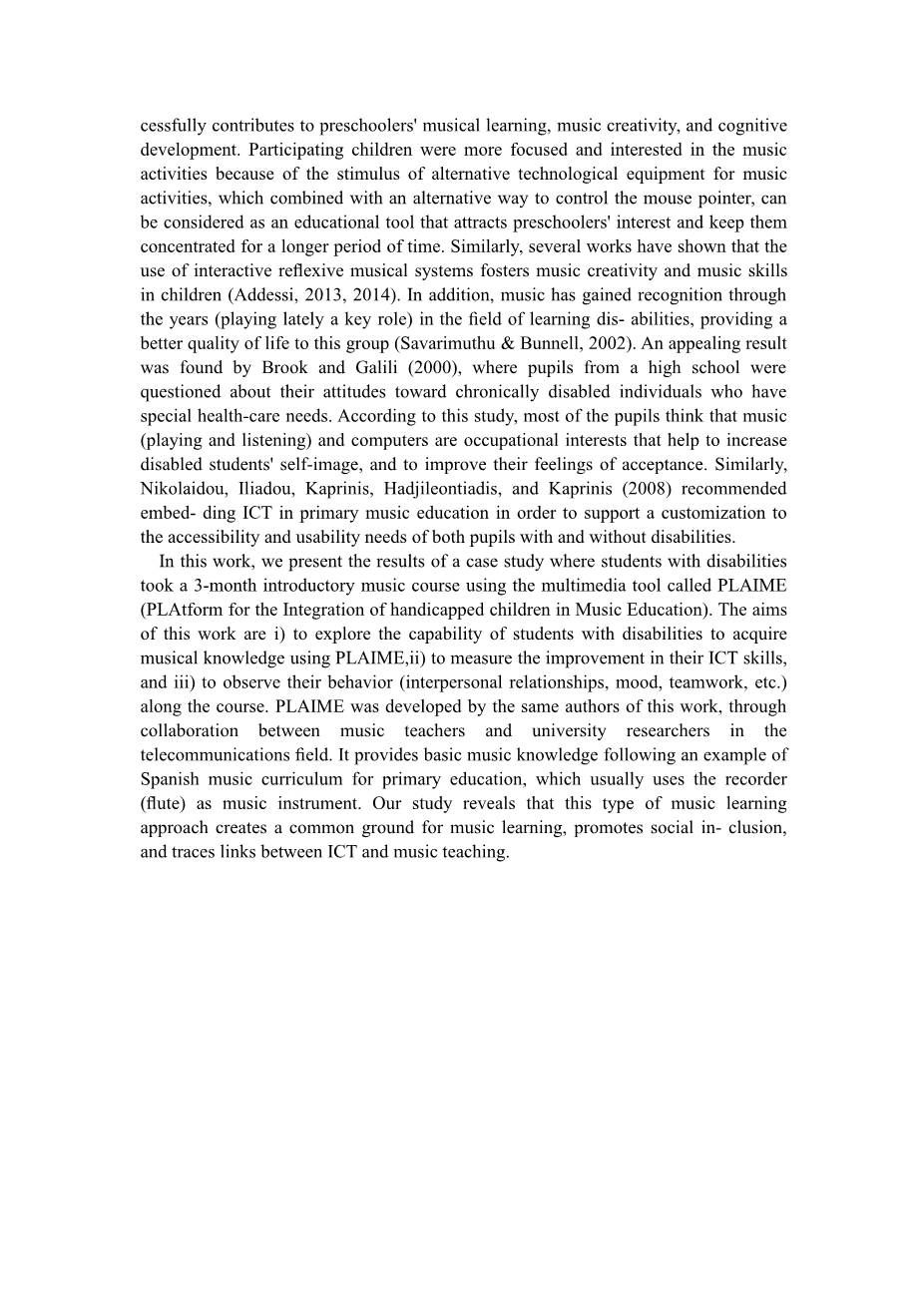 cessfully contributes to preschoolers' musical learning, music creativity, and cognitive development. Participating children were more focused and interested in the music activities because of the stimulus of alternative technological equipment for music activities, which combined with an alternative way to control the mouse pointer, can be considered as an educational tool that attracts preschoolers' interest and keep them concentrated for a longer period of time. Similarly, several works have shown that the use of interactive reflexive musical systems fosters music creativity and music skills in children (Addessi, 2013, 2014). In addition, music has gained recognition through the years (playing lately a key role) in the field of learning dis- abilities, providing a better quality of life to this group (Savarimuthu & Bunnell, 2002). An appealing result was found by Brook and Galili (2000), where pupils from a high school were questioned about their attitudes toward chronically disabled individuals who have special health-care needs. According to this study, most of the pupils think that music (playing and listening) and computers are occupational interests that help to increase disabled students' self-image, and to improve their feelings of acceptance. Similarly, Nikolaidou, Iliadou, Kaprinis, Hadjileontiadis, and Kaprinis (2008) recommended embed- ding ICT in primary music education in order to support a customization to the accessibility and usability needs of both pupils with and without disabilities.

In this work, we present the results of a case study where students with disabilities took a 3-month introductory music course using the multimedia tool called PLAIME (PLAtform for the Integration of handicapped children in Music Education). The aims of this work are i) to explore the capability of students with disabilities to acquire musical knowledge using PLAIME,ii) to measure the improvement in their ICT skills, and iii) to observe their behavior (interpersonal relationships, mood, teamwork, etc.) along the course. PLAIME was developed by the same authors of this work, through collaboration between music teachers and university researchers in the telecommunications field. It provides basic music knowledge following an example of Spanish music curriculum for primary education, which usually uses the recorder (flute) as music instrument. Our study reveals that this type of music learning approach creates a common ground for music learning, promotes social in- clusion, and traces links between ICT and music teaching.